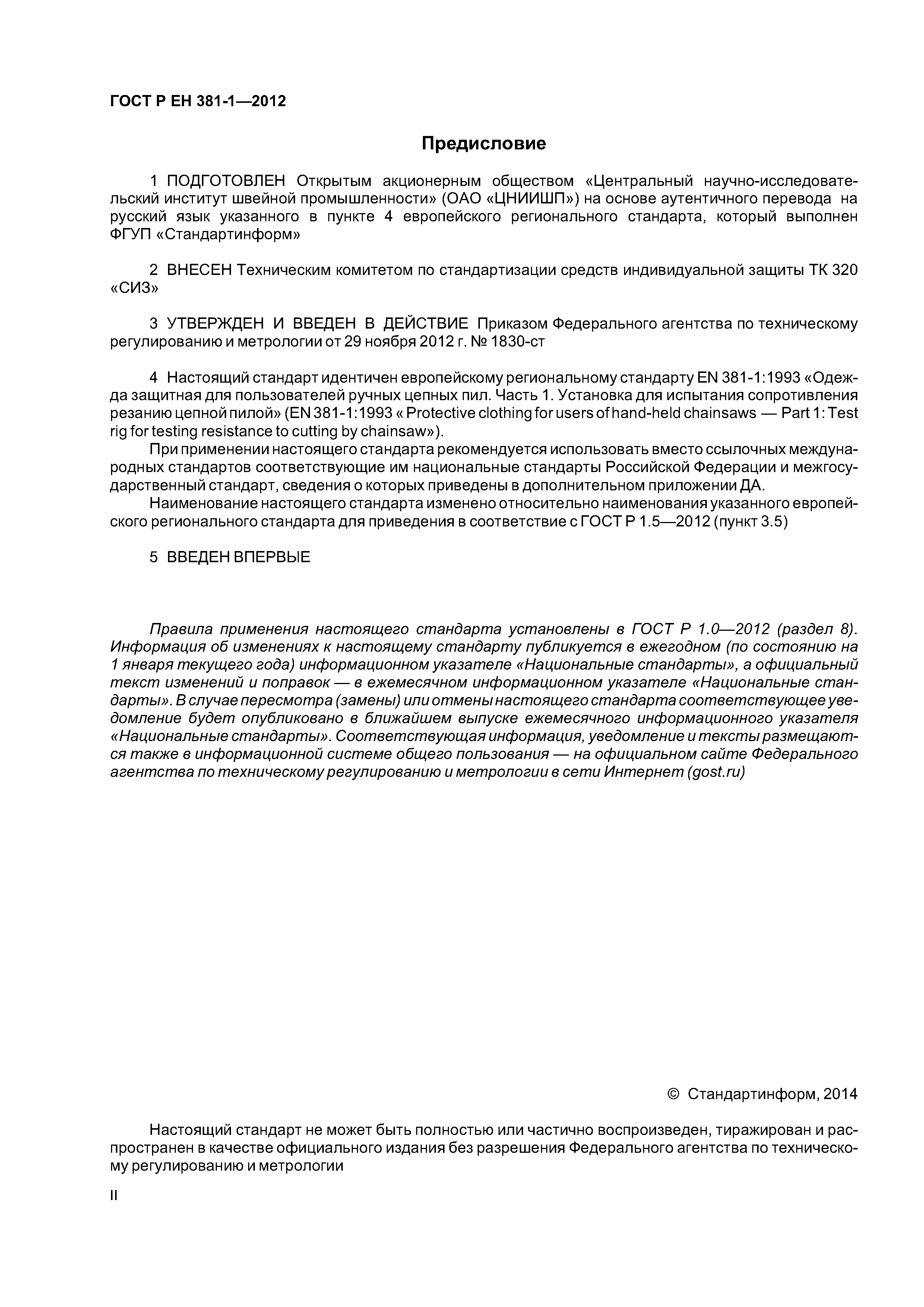 ГОСТ Р ЕН 381-1—2012

Предисловие

1 ПОДГОТОВЛЕН Открытым акционерным обществом «Центральный научно-исследовательский институт швейной промышленности» (ОАО «ЦНИИШП») на основе аутентичного перевода на русский язык указанного в пункте 4 европейского регионального стандарта, который выполнен ФГУП «Стандартинформ»

2 ВНЕСЕН Техническим комитетом по стандартизации средств индивидуальной защиты ТК 320 «СИЗ»

3 УТВЕРЖДЕН И ВВЕДЕН В ДЕЙСТВИЕ Приказом Федерального агентства по техническому регулированию и метрологии от 29 ноября 2012 г. № 1830-ст

4 Настоящий стандарт идентичен европейскому региональному стандарту EN 381-1:1993 «Одежда защитная для пользователей ручных цепных пил. Часть 1. Установка для испытания сопротивления резанию цепной пилой» (EN 381-1:1993 « Protective clothing for users of hand-held chainsaws — Part 1: Test rig for testing resistance to cutting by chainsaw»).

При применении настоящего стандарта рекомендуется использовать вместо ссылочных международных стандартов соответствующие им национальные стандарты Российской Федерации и межгосударственный стандарт, сведения о которых приведены в дополнительном приложении ДА.

Наименование настоящего стандарта изменено относительно наименования указанного европейского регионального стандарта для приведения в соответствие с ГОСТ Р 1.5—2012 (пункт 3.5)

5 ВВЕДЕН ВПЕРВЫЕ

Правила применения настоящего стандарта установлены в ГОСТ Р 1.0—2012 (раздел 8). Информация об изменениях к настоящему стандарту публикуется в ежегодном (по состоянию на 1 января текущего года) информационном указателе «Национальные стандарты», а официальный текст изменений и поправок — в ежемесячном информационном указателе «Национальные стандарты». В случае пересмотра (замены) или отмены настоящего стандарта соответствующее уведомление будет опубликовано в ближайшем выпуске ежемесячного информационного указателя «Национальные стандарты». Соответствующая информация, уведомление и тексты размещаются также в информационной системе общего пользования — на официальном сайте Федерального агентства по техническому регулированию и метрологии в сети Интернет (gost.ru)

© Стандартинформ, 2014

Настоящий стандарт не может быть полностью или частично воспроизведен, тиражирован и распространен в качестве официального издания без разрешения Федерального агентства по техническому регулированию и метрологии

II